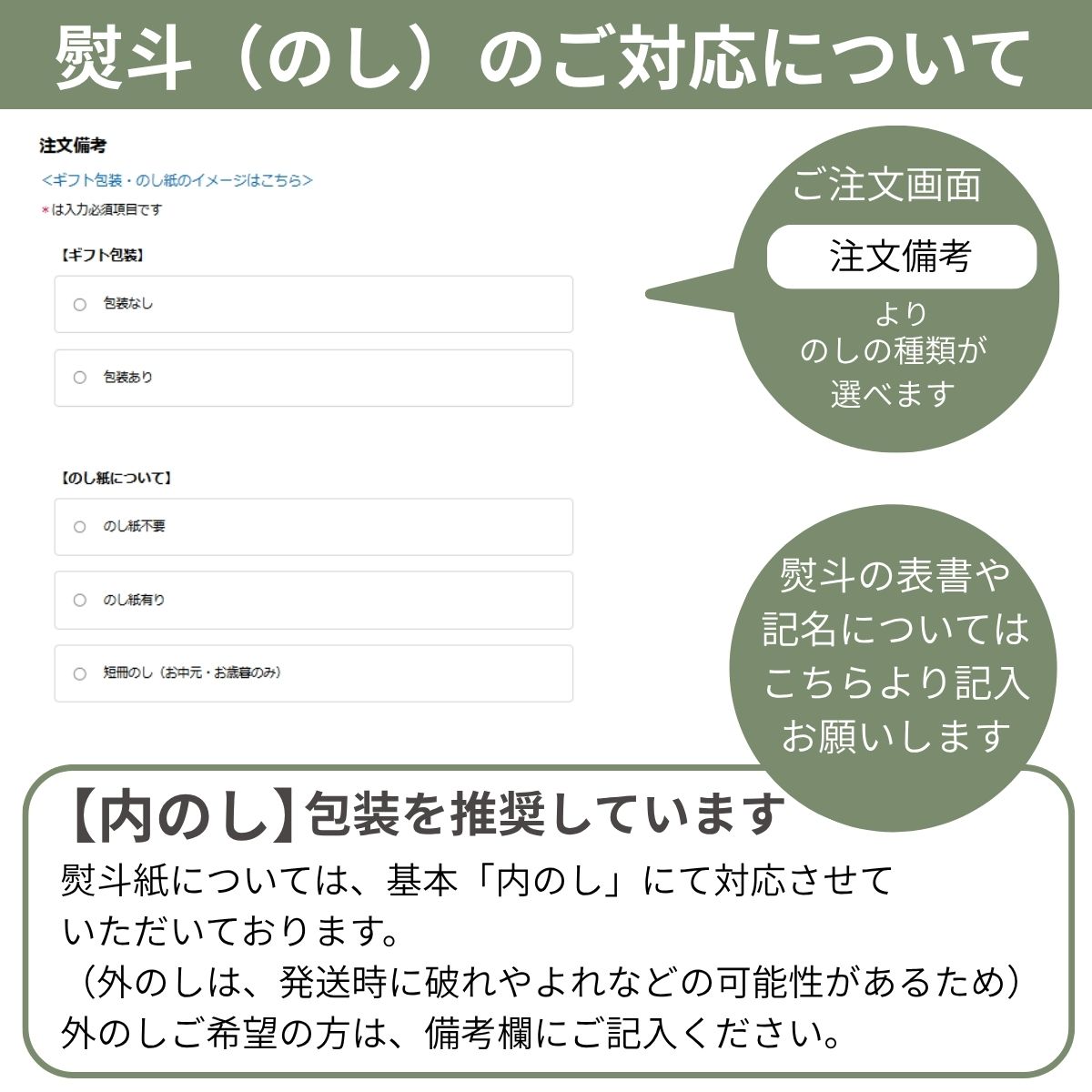 熨斗（のし）のご対応について

注文備考
<ギフト包装・のし紙のイメージはこちら>
＊は入力必須項目です

【ギフト包装】
包装なし
包装あり

【のし紙について】
のし紙不要
のし紙有り
短冊のし（お中元・お歳暮のみ）

ご注文画面
注文備考
より
のしの種類が
選べます

熨斗の表書や
記名については
こちらより記入
お願いします

【内のし】包装を推奨しています
熨斗紙については、基本「内のし」にて対応させていただいております。
（外のしは、発送時に破れやよれなどの可能性があるため）
外のしご希望の方は、備考欄にご記入ください。